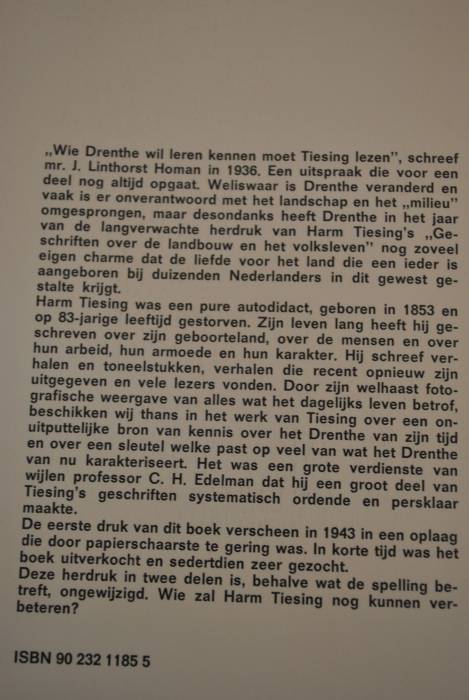 „Wie Drenthe wil leren kennen moet Tiesing lezen", schreef mr. J. Linthorst Homan in 1936. Een uitspraak die voor een deel nog altijd opgaat. Weliswaar is Drenthe veranderd en vaak is er onverantwoord met het landschap en het „milieu" omgesprongen, maar desondanks heeft Drenthe in het jaar van de langverwachte herdruk van Harm Tiesing's „Geschriften over de landbouw en het volksleven" nog zoveel eigen charme dat de liefde voor het land die een ieder is aangeboren bij duizenden Nederlanders in dit gewest gestalte krijgt.
Harm Tiesing was een pure autodidact, geboren in 1853 en op 83-jarige leeftijd gestorven. Zijn leven lang heeft hij geschreven over zijn geboorteland, over de mensen en over hun arbeid, hun armoede en hun karakter. Hij schreef verhalen en toneelstukken, verhalen die recent opnieuw zijn uitgegeven en vele lezers vonden. Door zijn welhaast fotografische weergave van alles wat het dagelijks leven betrof, beschikken wij thans in het werk van Tiesing over een onuitputtelijke bron van kennis over het Drenthe van zijn tijd en over een sleutel welke past op veel van wat het Drenthe van nu karakteriseert. Het was een grote verdienste van wijlen professor C. H. Edelman dat hij een groot deel van Tiesing's geschriften systematisch ordende en persklaar maakte.
De eerste druk van dit boek verscheen in 1943 in een oplaag die door papierschaarste te gering was. In korte tijd was het boek uitverkocht en sedertdien zeer gezocht.
Deze herdruk in twee delen is, behalve wat de spelling betreft, ongewijzigd. Wie zal Harm Tiesing nog kunnen verbeteren?

ISBN 90 232 1185 5